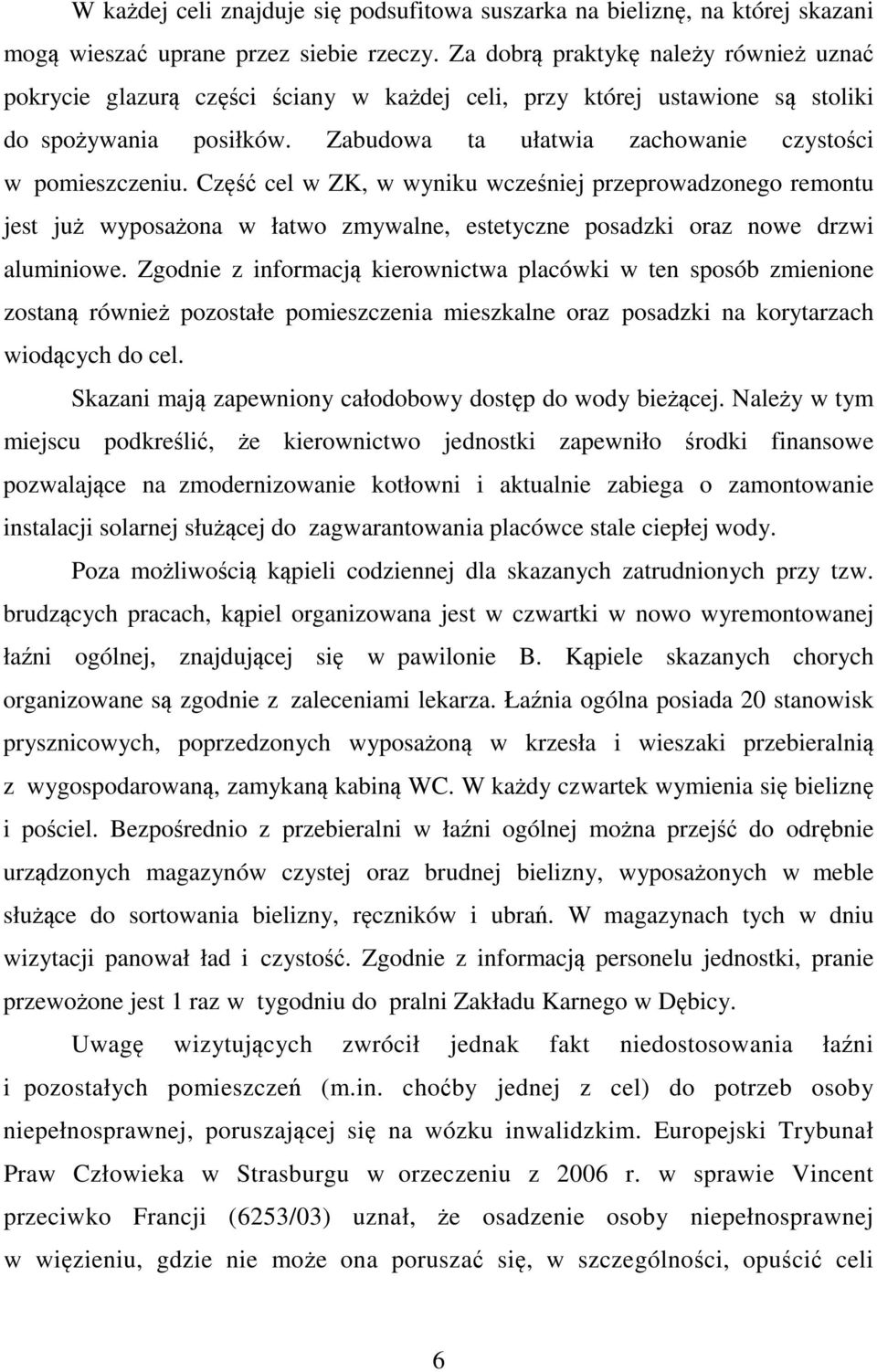 W każdej celi znajduje się podsufitowa suszarka na bieliznę, na której skazani mogą wieszać uprane przez siebie rzeczy. Za dobrą praktykę należy również uznać pokrycie glazurą części ściany w każdej celi, przy której ustawione są stoliki do spożywania posiłków. Zabudowa ta ułatwia zachowanie czystości w pomieszczeniu. Część cel w ZK, w wyniku wcześniej przeprowadzonego remontu jest już wyposażona w łatwo zmywalne, estetyczne posadzki oraz nowe drzwi aluminiowe. Zgodnie z informacją kierownictwa placówki w ten sposób zmienione zostaną również pozostałe pomieszczenia mieszkalne oraz posadzki na korytarzach wiodących do cel.

Skazani mają zapewniony całodobowy dostęp do wody bieżącej. Należy w tym miejscu podkreślić, że kierownictwo jednostki zapewniło środki finansowe pozwalające na zmodernizowanie kotłowni i aktualnie zabiega o zamontowanie instalacji solarnej służącej do zagwarantowania placówce stale ciepłej wody.

Poza możliwością kąpieli codziennej dla skazanych zatrudnionych przy tzw. brudzących pracach, kąpiel organizowana jest w czwartki w nowo wyremontowanej łaźni ogólnej, znajdującej się w pawilonie B. Kąpiele skazanych chorych organizowane są zgodnie z zaleceniami lekarza. Łaźnia ogólna posiada 20 stanowisk prysznicowych, poprzedzonych wyposażoną w krzesła i wieszaki przebieralnią z wygospodarowaną, zamykaną kabiną WC. W każdy czwartek wymienia się bieliznę i pościel. Bezpośrednio z przebieralni w łaźni ogólnej można przejść do odrębnie urządzonych magazynów czystej oraz brudnej bielizny, wyposażonych w meble służące do sortowania bielizny, ręczników i ubrań. W magazynach tych w dniu wizytacji panował ład i czystość. Zgodnie z informacją personelu jednostki, pranie przewożone jest 1 raz w tygodniu do pralni Zakładu Karnego w Dębicy.

Uwagę wizytujących zwrócił jednak fakt niedostosowania łaźni i pozostałych pomieszczeń (m.in. choćby jednej z cel) do potrzeb osoby niepełnosprawnej, poruszającej się na wózku inwalidzkim. Europejski Trybunał Praw Człowieka w Strasburgu w orzeczeniu z 2006 r. w sprawie Vincent przeciwko Francji (6253/03) uznał, że osadzenie osoby niepełnosprawnej w więzieniu, gdzie nie może ona poruszać się, w szczególności, opuścić celi

6